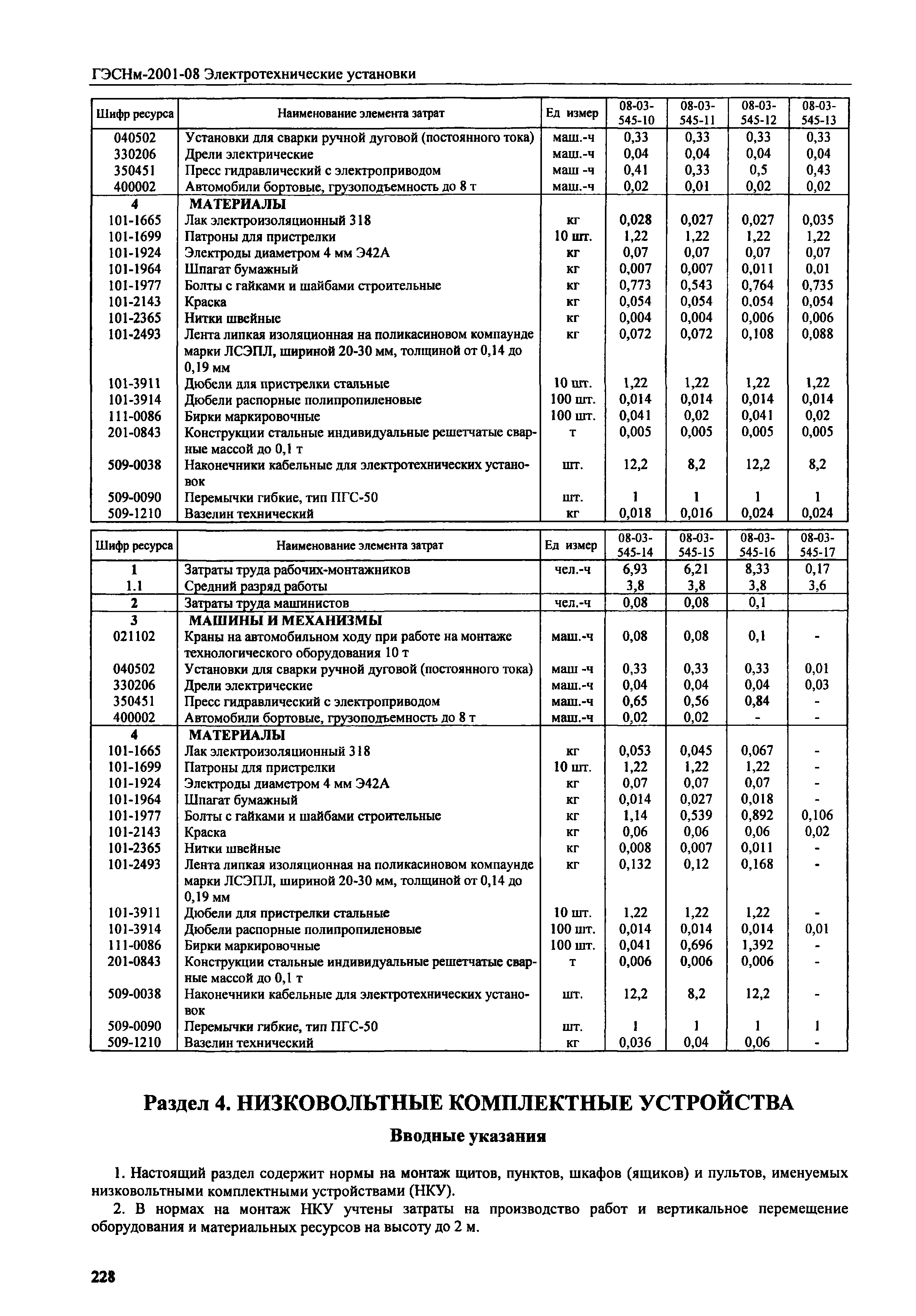 ГЭСНм-2001-08 Электротехнические установки

| Шифр ресурса | Наименование элемента затрат | Ед измер | 08-03-545-10 | 08-03-545-11 | 08-03-545-12 | 08-03-545-13 |
|---|---|---|---|---|---|---|
| 040502 | Установки для сварки ручной дуговой (постоянного тока) | маш.-ч | 0,33 | 0,33 | 0,33 | 0,33 |
| 330206 | Дрели электрические | маш.-ч | 0,04 | 0,04 | 0,04 | 0,04 |
| 350451 | Пресс гидравлический с электроприводом | маш -ч | 0,41 | 0,33 | 0,5 | 0,43 |
| 400002 | Автомобили бортовые, грузоподъемность до 8 т | маш.-ч | 0,02 | 0,01 | 0,02 | 0,02 |
| 4 | МАТЕРИАЛЫ | | | | | |
| 101-1665 | Лак электроизоляционный 318 | кг | 0,028 | 0,027 | 0,027 | 0,035 |
| 101-1699 | Патроны для пристрелки | 10 шт. | 1,22 | 1,22 | 1,22 | 1,22 |
| 101-1924 | Электроды диаметром 4 мм Э42А | кг | 0,07 | 0,07 | 0,07 | 0,07 |
| 101-1964 | Шпагат бумажный | кг | 0,007 | 0,007 | 0,011 | 0,01 |
| 101-1977 | Болты с гайками и шайбами строительные | кг | 0,773 | 0,543 | 0,764 | 0,735 |
| 101-2143 | Краска | кг | 0,054 | 0,054 | 0,054 | 0,054 |
| 101-2365 | Нитки швейные | кг | 0,004 | 0,004 | 0,006 | 0,006 |
| 101-2493 | Лента липкая изоляционная на поликасиновом компаунде марки ЛСЭПЛ, шириной 20-30 мм, толщиной от 0,14 до 0,19 мм | кг | 0,072 | 0,072 | 0,108 | 0,088 |
| 101-3911 | Дюбели для пристрелки стальные | 10 шт. | 1,22 | 1,22 | 1,22 | 1,22 |
| 101-3914 | Дюбели распорные полипропиленовые | 100 шт. | 0,014 | 0,014 | 0,014 | 0,014 |
| 111-0086 | Бирки маркировочные | 100 шт. | 0,041 | 0,02 | 0,041 | 0,02 |
| 201-0843 | Конструкции стальные индивидуальные решетчатые сварные массой до 0,1 т | т | 0,005 | 0,005 | 0,005 | 0,005 |
| 509-0038 | Наконечники кабельные для электротехнических установок | шт. | 12,2 | 8,2 | 12,2 | 8,2 |
| 509-0090 | Перемычки гибкие, тип ПГС-50 | шт. | 1 | 1 | 1 | 1 |
| 509-1210 | Вазелин технический | кг | 0,018 | 0,016 | 0,024 | 0,024 |

| Шифр ресурса | Наименование элемента затрат | Ед измер | 08-03-545-14 | 08-03-545-15 | 08-03-545-16 | 08-03-545-17 |
|---|---|---|---|---|---|---|
| 1 | Затраты труда рабочих-монтажников | чел.-ч | 6,93 | 6,21 | 8,33 | 0,17 |
| 1.1 | Средний разряд работы | | 3,8 | 3,8 | 3,8 | 3,6 |
| 2 | Затраты труда машинистов | чел.-ч | 0,08 | 0,08 | 0,1 | |
| 3 | МАШИНЫ И МЕХАНИЗМЫ | | | | | |
| 021102 | Краны на автомобильном ходу при работе на монтаже технологического оборудования 10 т | маш.-ч | 0,08 | 0,08 | 0,1 | - |
| 040502 | Установки для сварки ручной дуговой (постоянного тока) | маш -ч | 0,33 | 0,33 | 0,33 | 0,01 |
| 330206 | Дрели электрические | маш.-ч | 0,04 | 0,04 | 0,04 | 0,03 |
| 350451 | Пресс гидравлический с электроприводом | маш.-ч | 0,65 | 0,56 | 0,84 | - |
| 400002 | Автомобили бортовые, грузоподъемность до 8 т | маш.-ч | 0,02 | 0,02 | - | - |
| 4 | МАТЕРИАЛЫ | | | | | |
| 101-1665 | Лак электроизоляционный 318 | кг | 0,053 | 0,045 | 0,067 | - |
| 101-1699 | Патроны для пристрелки | 10 шт. | 1,22 | 1,22 | 1,22 | - |
| 101-1924 | Электроды диаметром 4 мм Э42А | кг | 0,07 | 0,07 | 0,07 | - |
| 101-1964 | Шпагат бумажный | кг | 0,014 | 0,027 | 0,018 | - |
| 101-1977 | Болты с гайками и шайбами строительные | кг | 1,14 | 0,539 | 0,892 | 0,106 |
| 101-2143 | Краска | кг | 0,06 | 0,06 | 0,06 | 0,02 |
| 101-2365 | Нитки швейные | кг | 0,008 | 0,007 | 0,011 | - |
| 101-2493 | Лента липкая изоляционная на поликасиновом компаунде марки ЛСЭПЛ, шириной 20-30 мм, толщиной от 0,14 до 0,19 мм | кг | 0,132 | 0,12 | 0,168 | - |
| 101-3911 | Дюбели для пристрелки стальные | 10 шт. | 1,22 | 1,22 | 1,22 | - |
| 101-3914 | Дюбели распорные полипропиленовые | 100 шт. | 0,014 | 0,014 | 0,014 | 0,01 |
| 111-0086 | Бирки маркировочные | 100 шт. | 0,041 | 0,696 | 1,392 | - |
| 201-0843 | Конструкции стальные индивидуальные решетчатые сварные массой до 0,1 т | т | 0,006 | 0,006 | 0,006 | - |
| 509-0038 | Наконечники кабельные для электротехнических установок | шт. | 12,2 | 8,2 | 12,2 | - |
| 509-0090 | Перемычки гибкие, тип ПГС-50 | шт. | 1 | 1 | 1 | 1 |
| 509-1210 | Вазелин технический | кг | 0,036 | 0,04 | 0,06 | - |

Раздел 4. НИЗКОВОЛЬТНЫЕ КОМПЛЕКТНЫЕ УСТРОЙСТВА

Вводные указания

1. Настоящий раздел содержит нормы на монтаж щитов, пунктов, шкафов (ящиков) и пультов, именуемых низковольтными комплектными устройствами (НКУ).

2. В нормах на монтаж НКУ учтены затраты на производство работ и вертикальное перемещение оборудования и материальных ресурсов на высоту до 2 м.

228